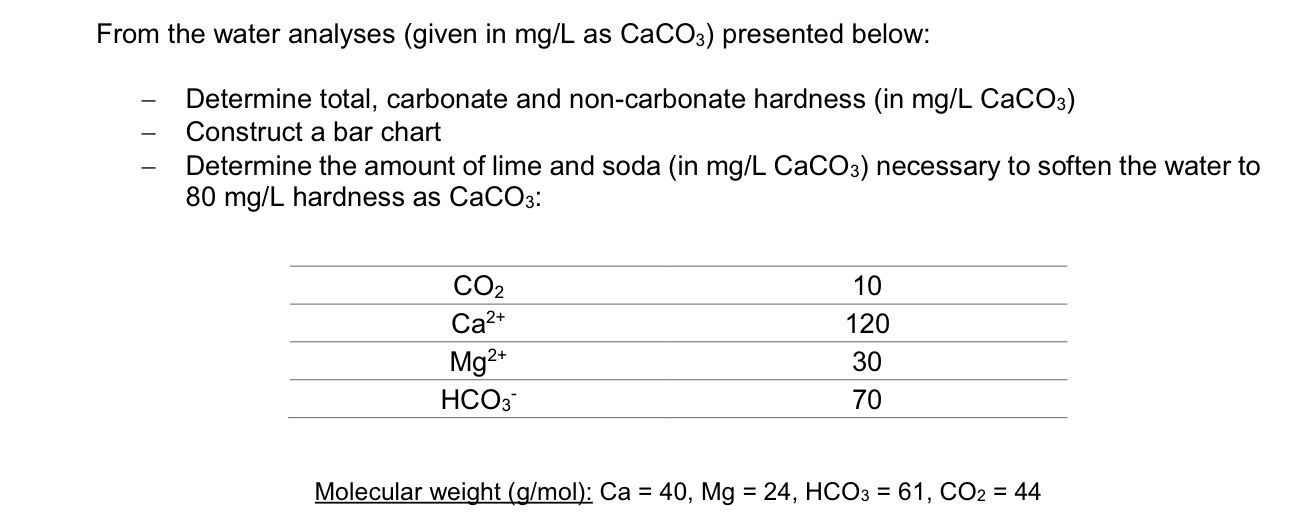 From the water analyses (given in mg/L as $CaCO_3$) presented below:

- Determine total, carbonate and non-carbonate hardness (in mg/L $CaCO_3$)
- Construct a bar chart
- Determine the amount of lime and soda (in mg/L $CaCO_3$) necessary to soften the water to 80 mg/L hardness as $CaCO_3$:

| $CO_2$ | 10 |
|---|---|
| $Ca^{2+}$ | 120 |
| $Mg^{2+}$ | 30 |
| $HCO_3^-$ | 70 |

Molecular weight (g/mol): Ca = 40, Mg = 24, $HCO_3$ = 61, $CO_2$ = 44